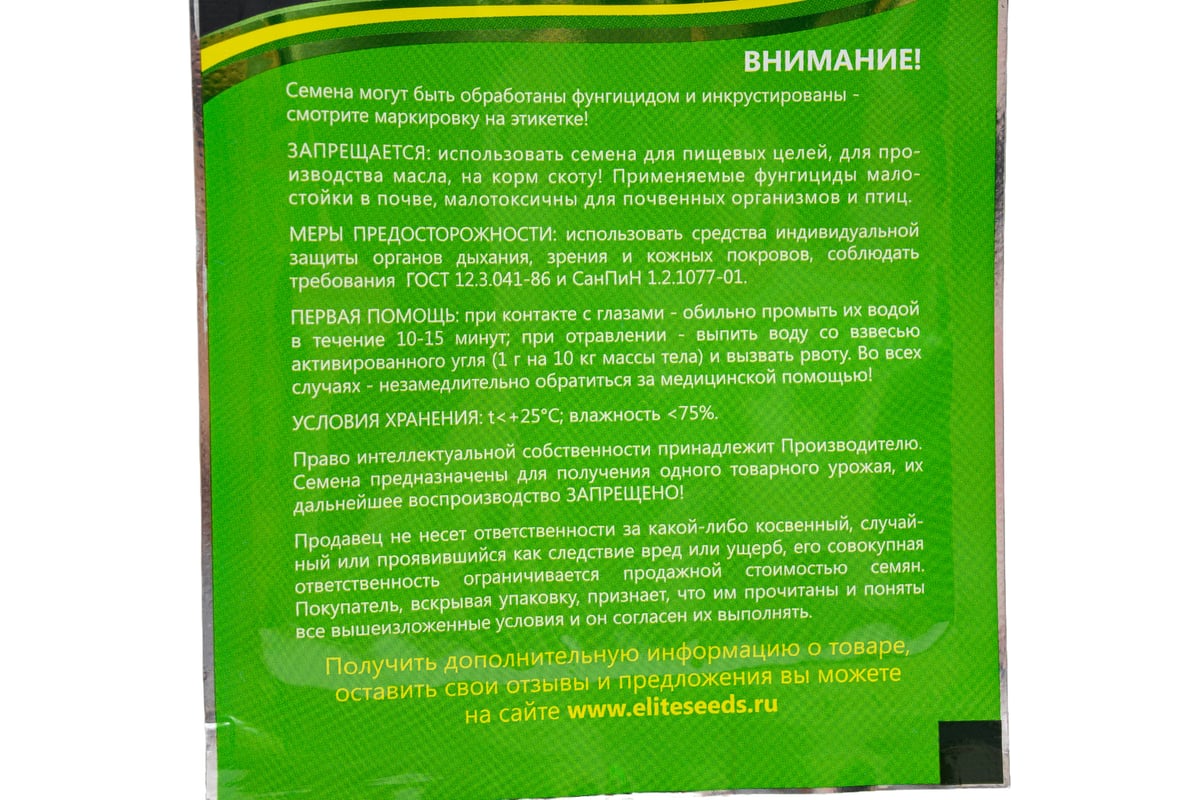 ВНИМАНИЕ!

Семена могут быть обработаны фунгицидом и инкрустированы - смотрите маркировку на этикетке!

ЗАПРЕЩАЕТСЯ: использовать семена для пищевых целей, для производства масла, на корм скоту! Применяемые фунгициды малостойки в почве, малотоксичны для почвенных организмов и птиц.

МЕРЫ ПРЕДОСТОРОЖНОСТИ: использовать средства индивидуальной защиты органов дыхания, зрения и кожных покровов, соблюдать требования ГОСТ 12.3.041-86 и СанПиН 1.2.1077-01.

ПЕРВАЯ ПОМОЩЬ: при контакте с глазами - обильно промыть их водой в течение 10-15 минут; при отравлении - выпить воду со взвесью активированного угля (1 г на 10 кг массы тела) и вызвать рвоту. Во всех случаях - незамедлительно обратиться за медицинской помощью!

УСЛОВИЯ ХРАНЕНИЯ: t<+25°С; влажность <75%.

Право интеллектуальной собственности принадлежит Производителю. Семена предназначены для получения одного товарного урожая, их дальнейшее воспроизводство ЗАПРЕЩЕНО!

Продавец не несет ответственности за какой-либо косвенный, случайный или проявившийся как следствие вред или ущерб, его совокупная ответственность ограничивается продажной стоимостью семян. Покупатель, вскрывая упаковку, признает, что им прочитаны и поняты все вышеизложенные условия и он согласен их выполнять.

Получить дополнительную информацию о товаре, оставить свои отзывы и предложения вы можете на сайте www.eliteseeds.ru